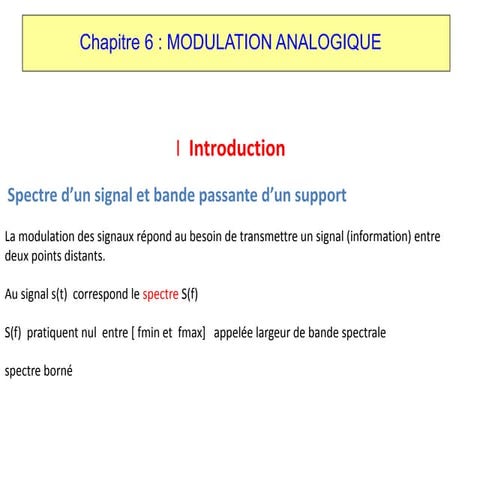 Chapitre 6 : MODULATION ANALOGIQUE

I Introduction

Spectre d'un signal et bande passante d'un support

La modulation des signaux répond au besoin de transmettre un signal (information) entre deux points distants.

Au signal s(t) correspond le spectre S(f)

S(f) pratiquent nul entre [ fmin et fmax] appelée largeur de bande spectrale

spectre borné